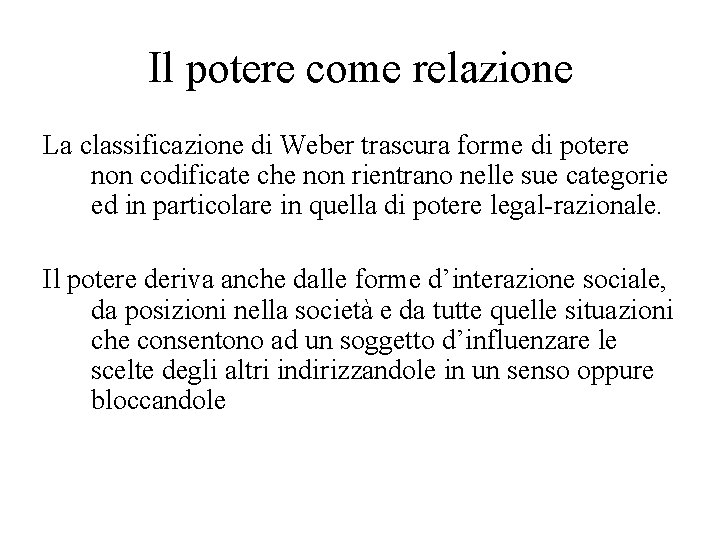 Il potere come relazione

La classificazione di Weber trascura forme di potere non codificate che non rientrano nelle sue categorie ed in particolare in quella di potere legal-razionale.

Il potere deriva anche dalle forme d’interazione sociale, da posizioni nella società e da tutte quelle situazioni che consentono ad un soggetto d’influenzare le scelte degli altri indirizzandole in un senso oppure bloccandole